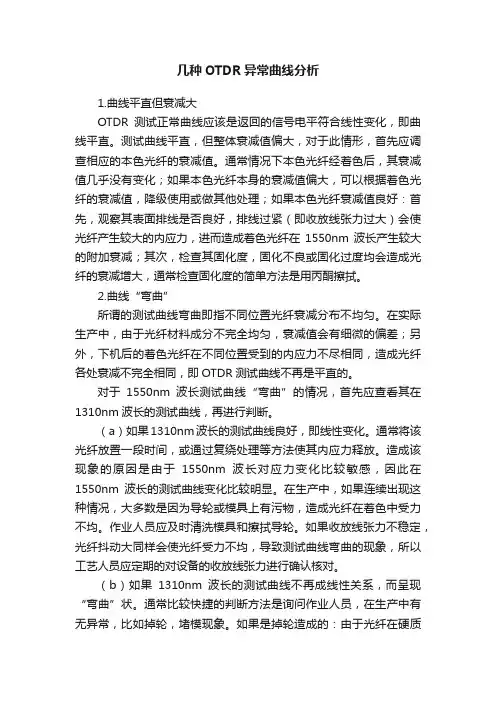 几种 OTDR 异常曲线分析

1.曲线平直但衰减大

OTDR 测试正常曲线应该是返回的信号电平符合线性变化，即曲线平直。测试曲线平直，但整体衰减值偏大，对于此情形，首先应调查相应的本色光纤的衰减值。通常情况下本色光纤经着色后，其衰减值几乎没有变化；如果本色光纤本身的衰减值偏大，可以根据着色光纤的衰减值，降级使用或做其他处理；如果本色光纤衰减值良好：首先，观察其表面排线是否良好，排线过紧（即收放线张力过大）会使光纤产生较大的内应力，进而造成着色光纤在 1550nm 波长产生较大的附加衰减；其次，检查其固化度，固化不良或固化过度均会造成光纤的衰减增大，通常检查固化度的简单方法是用丙酮擦拭。

2.曲线“弯曲”

所谓的测试曲线弯曲即指不同位置光纤衰减分布不均匀。在实际生产中，由于光纤材料成分不完全均匀，衰减值会有细微的偏差；另外，下机后的着色光纤在不同位置受到的内应力不尽相同，造成光纤各处衰减不完全相同，即 OTDR 测试曲线不再是平直的。

对于 1550nm 波长测试曲线“弯曲”的情况，首先应查看其在 1310nm 波长的测试曲线，再进行判断。

（a）如果 1310nm 波长的测试曲线良好，即线性变化。通常将该光纤放置一段时间，或通过复绕处理等方法使其内应力释放。造成该现象的原因是由于 1550nm 波长对应力变化比较敏感，因此在 1550nm 波长的测试曲线变化比较明显。在生产中，如果连续出现这种情况，大多数是因为导轮或模具上有污物，造成光纤在着色中受力不均。作业人员应及时清洗模具和擦拭导轮。如果收放线张力不稳定，光纤抖动大同样会使光纤受力不均，导致测试曲线弯曲的现象，所以工艺人员应定期的对设备的收放线张力进行确认核对。

（b）如果 1310nm 波长的测试曲线不再成线性关系，而呈现“弯曲”状。通常比较快捷的判断方法是询问作业人员，在生产中有无异常，比如掉轮，堵模现象。如果是掉轮造成的：由于光纤在硬质